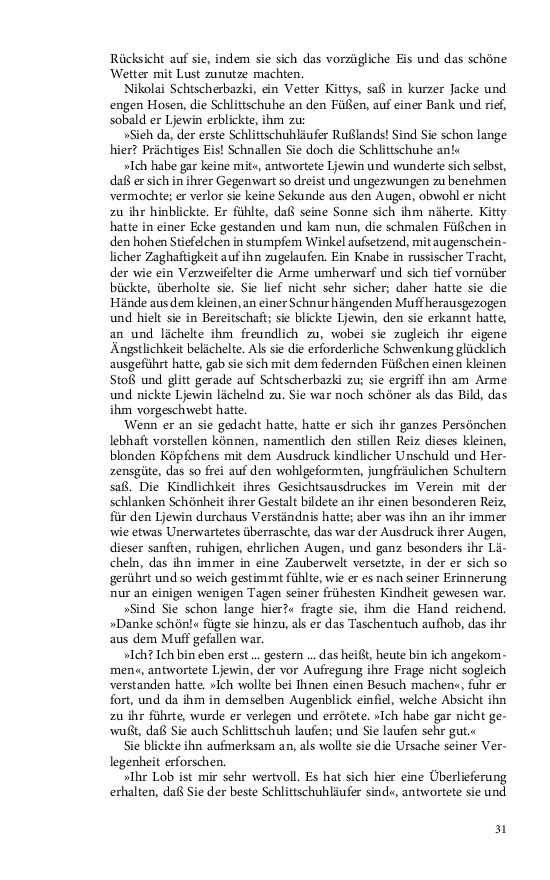 Rücksicht auf sie, indem sie sich das vorzügliche Eis und das schöne Wetter mit Lust zunutze machten.

Nikolai Schtscherbazki, ein Vetter Kittys, saß in kurzer Jacke und engen Hosen, die Schlittschuhe an den Füßen, auf einer Bank und rief, sobald er Ljewin erblickte, ihm zu:

»Sieh da, der erste Schlittschuhläufer Rußlands! Sind Sie schon lange hier? Prächtiges Eis! Schnallen Sie doch die Schlittschuhe an!«

»Ich habe gar keine mit«, antwortete Ljewin und wunderte sich selbst, daß er sich in ihrer Gegenwart so dreist und ungezwungen zu benehmen vermochte; er verlor sie keine Sekunde aus den Augen, obwohl er nicht zu ihr hinblickte. Er fühlte, daß seine Sonne sich ihm näherte. Kitty hatte in einer Ecke gestanden und kam nun, die schmalen Füßchen in den hohen Stiefelchen in stumpfem Winkel aufsetzend, mit augenscheinlicher Zaghaftigkeit auf ihn zugelaufen. Ein Knabe in russischer Tracht, der wie ein Verzweifelter die Arme umherwarf und sich tief vornüber bückte, überholte sie. Sie lief nicht sehr sicher; daher hatte sie die Hände aus dem kleinen, an einer Schnur hängenden Muff herausgezogen und hielt sie in Bereitschaft; sie blickte Ljewin, den sie erkannt hatte, an und lächelte ihm freundlich zu, wobei sie zugleich ihr eigene Ängstlichkeit belächelte. Als sie die erforderliche Schwenkung glücklich ausgeführt hatte, gab sie sich mit dem federnden Füßchen einen kleinen Stoß und glitt gerade auf Schtscherbazki zu; sie ergriff ihn am Arme und nickte Ljewin lächelnd zu. Sie war noch schöner als das Bild, das ihm vorgeschwebt hatte.

Wenn er an sie gedacht hatte, hatte er sich ihr ganzes Persönchen lebhaft vorstellen können, namentlich den stillen Reiz dieses kleinen, blonden Köpfchens mit dem Ausdruck kindlicher Unschuld und Herzensgüte, das so frei auf den wohlgeformten, jungfräulichen Schultern saß. Die Kindlichkeit ihres Gesichtsausdruckes im Verein mit der schlanken Schönheit ihrer Gestalt bildete an ihr einen besonderen Reiz, für den Ljewin durchaus Verständnis hatte; aber was ihn an ihr immer wie etwas Unerwartetes überraschte, das war der Ausdruck ihrer Augen, dieser sanften, ruhigen, ehrlichen Augen, und ganz besonders ihr Lächeln, das ihn immer in eine Zauberwelt versetzte, in der er sich so gerührt und so weich gestimmt fühlte, wie er es nach seiner Erinnerung nur an einigen wenigen Tagen seiner frühesten Kindheit gewesen war.

»Sind Sie schon lange hier?« fragte sie, ihm die Hand reichend. »Danke schön!« fügte sie hinzu, als er das Taschentuch aufhob, das ihr aus dem Muff gefallen war.

»Ich? Ich bin eben erst ... gestern ... das heißt, heute bin ich angekommen«, antwortete Ljewin, der vor Aufregung ihre Frage nicht sogleich verstanden hatte. »Ich wollte bei Ihnen einen Besuch machen«, fuhr er fort, und da ihm in demselben Augenblick einfiel, welche Absicht ihn zu ihr führte, wurde er verlegen und errötete. »Ich habe gar nicht gewußt, daß Sie auch Schlittschuh laufen; und Sie laufen sehr gut.«

Sie blickte ihn aufmerksam an, als wollte sie die Ursache seiner Verlegenheit erforschen.

»Ihr Lob ist mir sehr wertvoll. Es hat sich hier eine Überlieferung erhalten, daß Sie der beste Schlittschuhläufer sind«, antwortete sie und

31